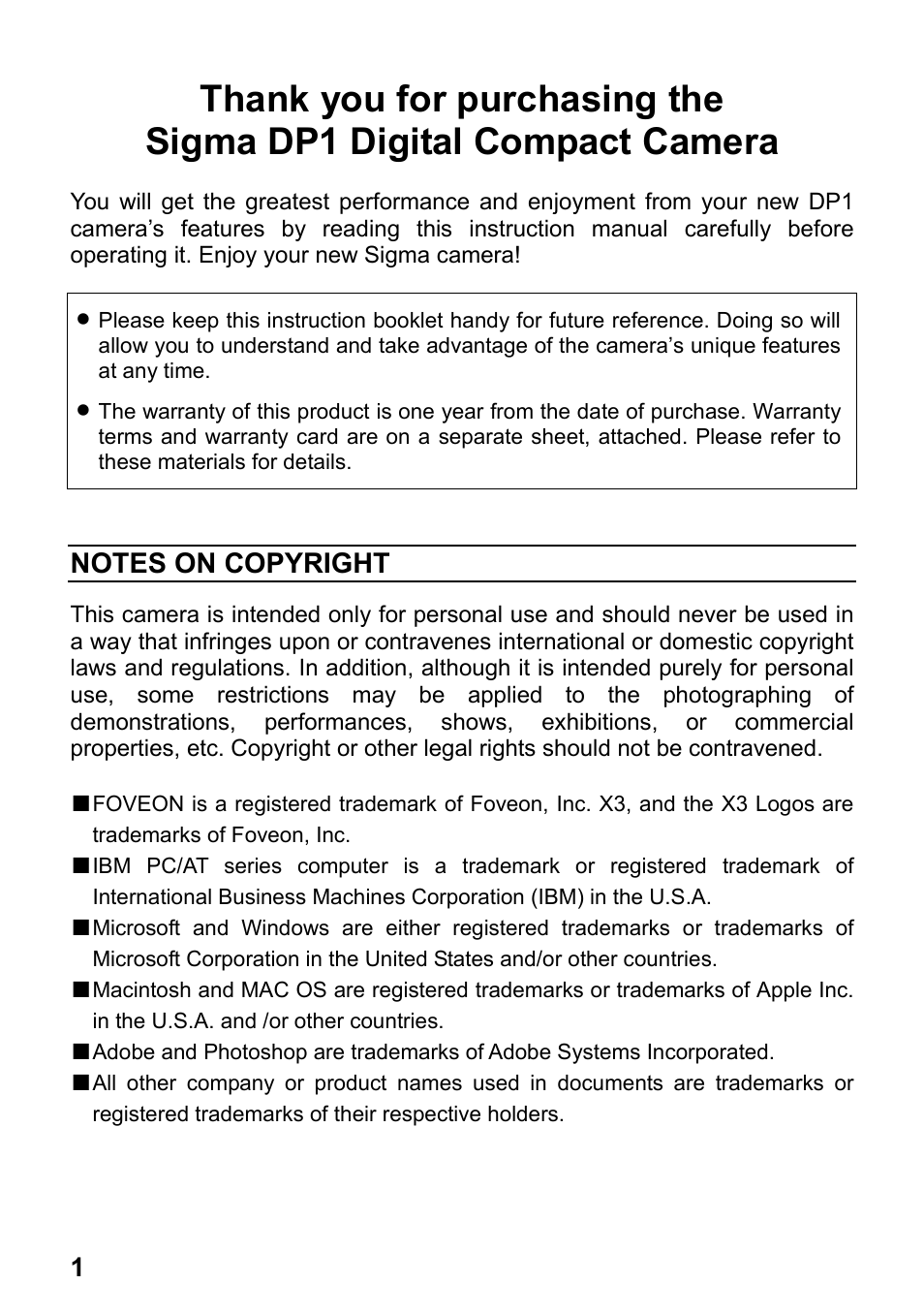 Thank you for purchasing the
Sigma DP1 Digital Compact Camera

You will get the greatest performance and enjoyment from your new DP1 camera’s features by reading this instruction manual carefully before operating it. Enjoy your new Sigma camera!

● Please keep this instruction booklet handy for future reference. Doing so will allow you to understand and take advantage of the camera’s unique features at any time.

● The warranty of this product is one year from the date of purchase. Warranty terms and warranty card are on a separate sheet, attached. Please refer to these materials for details.

NOTES ON COPYRIGHT

This camera is intended only for personal use and should never be used in a way that infringes upon or contravenes international or domestic copyright laws and regulations. In addition, although it is intended purely for personal use, some restrictions may be applied to the photographing of demonstrations, performances, shows, exhibitions, or commercial properties, etc. Copyright or other legal rights should not be contravened.

■FOVEON is a registered trademark of Foveon, Inc. X3, and the X3 Logos are trademarks of Foveon, Inc.
■IBM PC/AT series computer is a trademark or registered trademark of International Business Machines Corporation (IBM) in the U.S.A.
■Microsoft and Windows are either registered trademarks or trademarks of Microsoft Corporation in the United States and/or other countries.
■Macintosh and MAC OS are registered trademarks or trademarks of Apple Inc. in the U.S.A. and /or other countries.
■Adobe and Photoshop are trademarks of Adobe Systems Incorporated.
■All other company or product names used in documents are trademarks or registered trademarks of their respective holders.

1